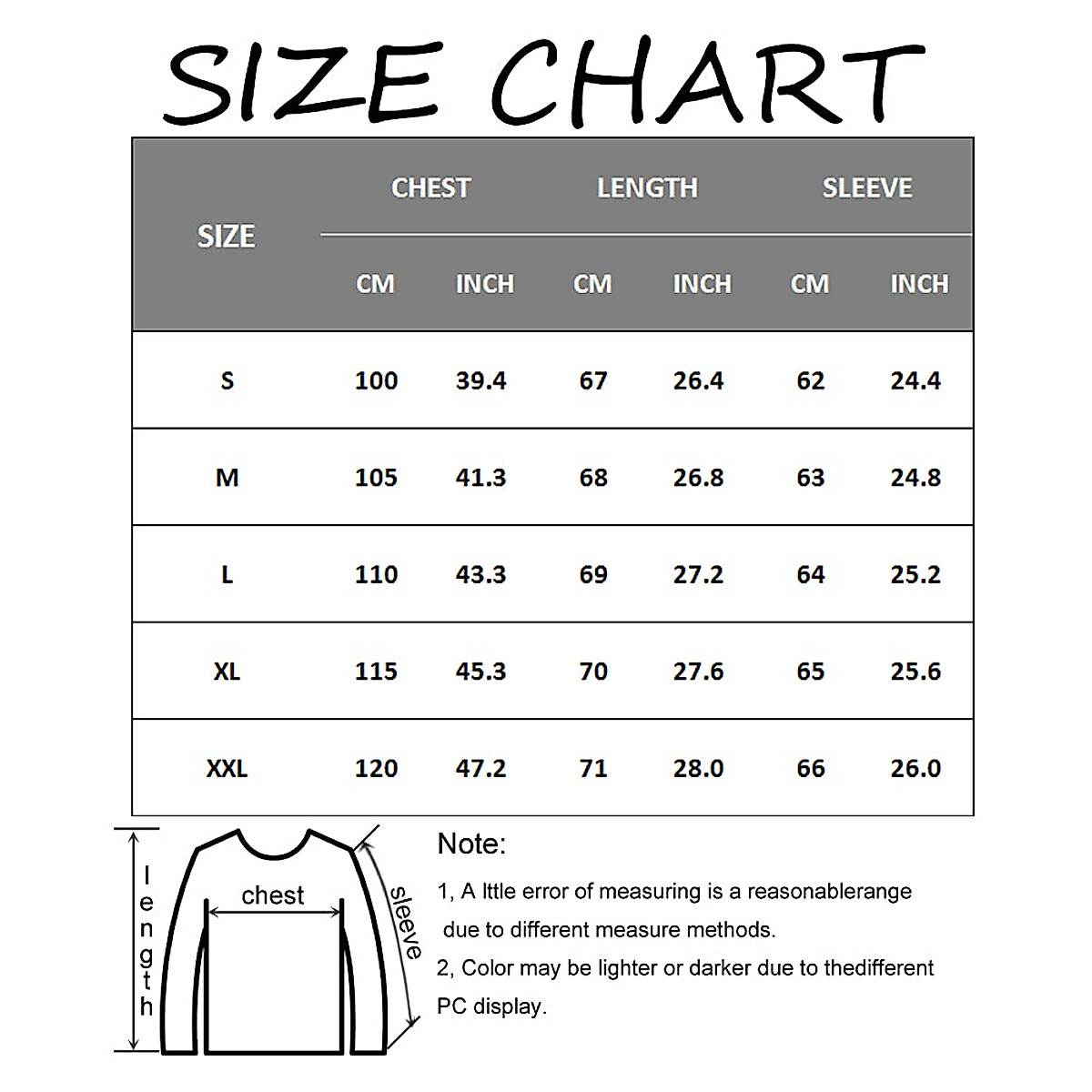 SIZE CHART

| SIZE | CHEST CM | CHEST INCH | LENGTH CM | LENGTH INCH | SLEEVE CM | SLEEVE INCH |
|---|---|---|---|---|---|---|
| S | 100 | 39.4 | 67 | 26.4 | 62 | 24.4 |
| M | 105 | 41.3 | 68 | 26.8 | 63 | 24.8 |
| L | 110 | 43.3 | 69 | 27.2 | 64 | 25.2 |
| XL | 115 | 45.3 | 70 | 27.6 | 65 | 25.6 |
| XXL | 120 | 47.2 | 71 | 28.0 | 66 | 26.0 |

length

chest

sleeve

Note:

1, A lttle error of measuring is a reasonablerange due to different measure methods.

2, Color may be lighter or darker due to thedifferent PC display.